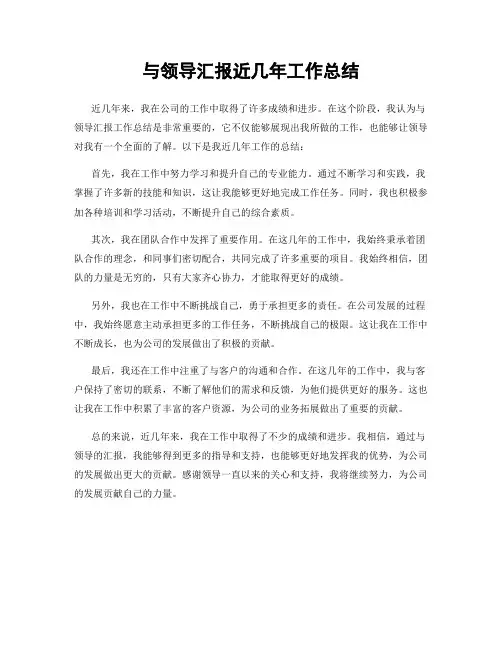 与领导汇报近几年工作总结

近几年来，我在公司的工作中取得了许多成绩和进步。在这个阶段，我认为与领导汇报工作总结是非常重要的，它不仅能够展现出我所做的工作，也能够让领导对我有一个全面的了解。以下是我近几年工作的总结：

首先，我在工作中努力学习和提升自己的专业能力。通过不断学习和实践，我掌握了许多新的技能和知识，这让我能够更好地完成工作任务。同时，我也积极参加各种培训和学习活动，不断提升自己的综合素质。

其次，我在团队合作中发挥了重要作用。在这几年的工作中，我始终秉承着团队合作的理念，和同事们密切配合，共同完成了许多重要的项目。我始终相信，团队的力量是无穷的，只有大家齐心协力，才能取得更好的成绩。

另外，我也在工作中不断挑战自己，勇于承担更多的责任。在公司发展的过程中，我始终愿意主动承担更多的工作任务，不断挑战自己的极限。这让我在工作中不断成长，也为公司的发展做出了积极的贡献。

最后，我还在工作中注重了与客户的沟通和合作。在这几年的工作中，我与客户保持了密切的联系，不断了解他们的需求和反馈，为他们提供更好的服务。这也让我在工作中积累了丰富的客户资源，为公司的业务拓展做出了重要的贡献。

总的来说，近几年来，我在工作中取得了不少的成绩和进步。我相信，通过与领导的汇报，我能够得到更多的指导和支持，也能够更好地发挥我的优势，为公司的发展做出更大的贡献。感谢领导一直以来的关心和支持，我将继续努力，为公司的发展贡献自己的力量。